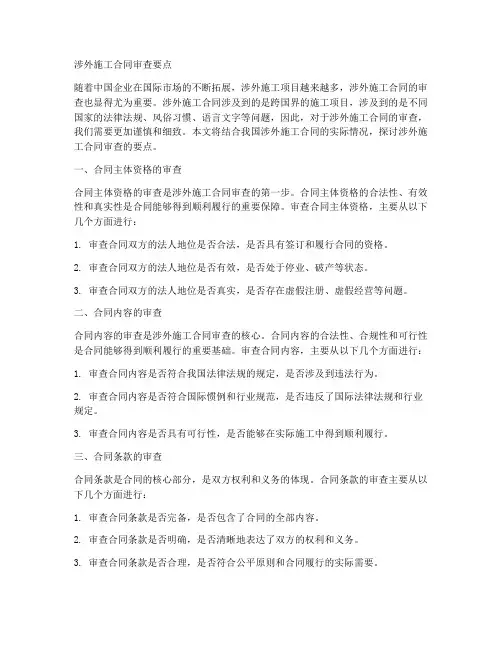 涉外施工合同审查要点

随着中国企业在国际市场的不断拓展，涉外施工项目越来越多，涉外施工合同的审查也显得尤为重要。涉外施工合同涉及到的是跨国界的施工项目，涉及到的是不同国家的法律法规、风俗习惯、语言文字等问题，因此，对于涉外施工合同的审查，我们需要更加谨慎和细致。本文将结合我国涉外施工合同的实际情况，探讨涉外施工合同审查的要点。

一、合同主体资格的审查

合同主体资格的审查是涉外施工合同审查的第一步。合同主体资格的合法性、有效性和真实性是合同能够得到顺利履行的重要保障。审查合同主体资格，主要从以下几个方面进行：

1. 审查合同双方的法人地位是否合法，是否具有签订和履行合同的资格。

2. 审查合同双方的法人地位是否有效，是否处于停业、破产等状态。

3. 审查合同双方的法人地位是否真实，是否存在虚假注册、虚假经营等问题。

二、合同内容的审查

合同内容的审查是涉外施工合同审查的核心。合同内容的合法性、合规性和可行性是合同能够得到顺利履行的重要基础。审查合同内容，主要从以下几个方面进行：

1. 审查合同内容是否符合我国法律法规的规定，是否涉及到违法行为。

2. 审查合同内容是否符合国际惯例和行业规范，是否违反了国际法律法规和行业规定。

3. 审查合同内容是否具有可行性，是否能够在实际施工中得到顺利履行。

三、合同条款的审查

合同条款是合同的核心部分，是双方权利和义务的体现。合同条款的审查主要从以下几个方面进行：

1. 审查合同条款是否完备，是否包含了合同的全部内容。

2. 审查合同条款是否明确，是否清晰地表达了双方的权利和义务。

3. 审查合同条款是否合理，是否符合公平原则和合同履行的实际需要。